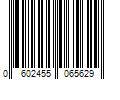 0 602455 065629